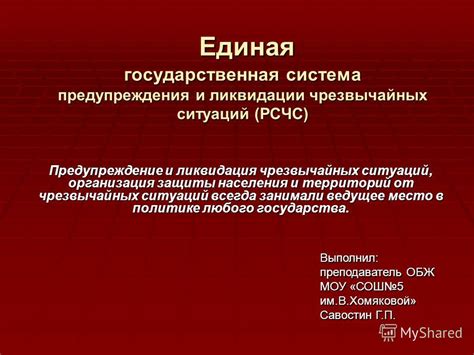 Единая
государственная система
предупреждения и ликвидации чрезвычайных ситуаций (РСЧС)

Предупреждение и ликвидация чрезвычайных ситуаций, организация защиты населения и территорий от чрезвычайных ситуаций всегда занимали ведущее место в политике любого государства.

Выполнил:
преподаватель ОБЖ
МОУ «СОШ№5
им.В.Хомяковой»
Савостин Г.П.

MyShared